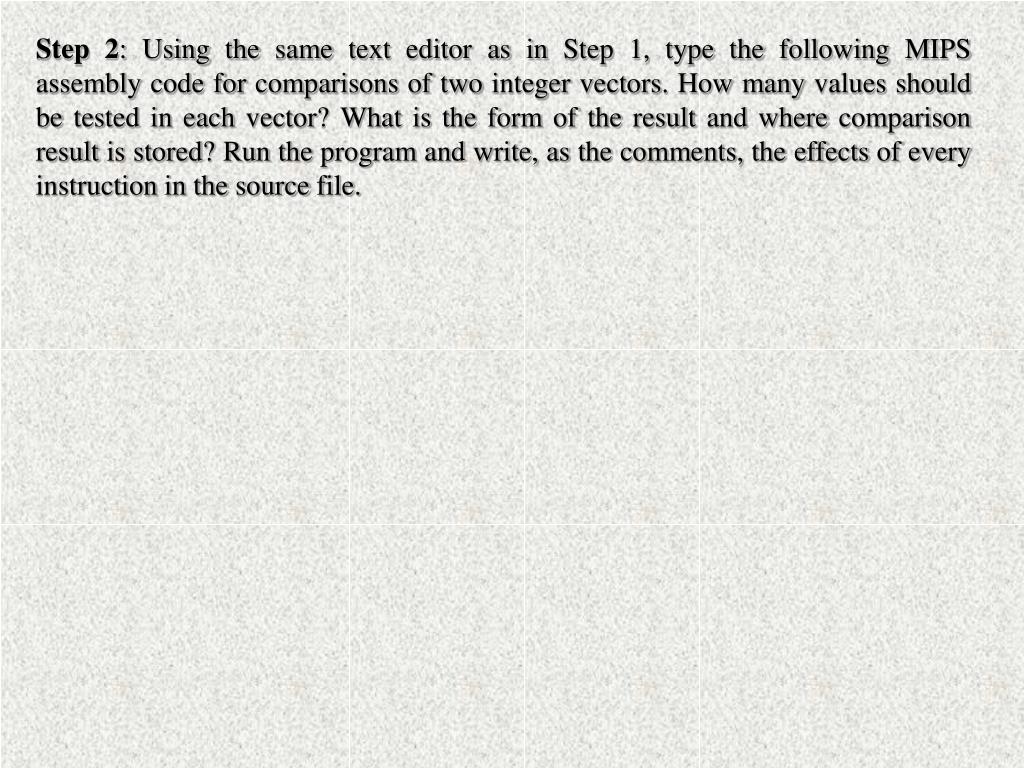 Step 2: Using the same text editor as in Step 1, type the following MIPS assembly code for comparisons of two integer vectors. How many values should be tested in each vector? What is the form of the result and where comparison result is stored? Run the program and write, as the comments, the effects of every instruction in the source file.